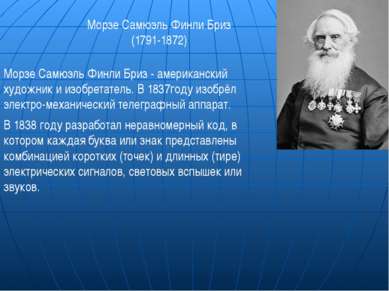 Морзе Самюэль Финли Бриз
(1791-1872)

Морзе Самюэль Финли Бриз - американский художник и изобретатель. В 1837году изобрёл электро-механический телеграфный аппарат.

В 1838 году разработал неравномерный код, в котором каждая буква или знак представлены комбинацией коротких (точек) и длинных (тире) электрических сигналов, световых вспышек или звуков.